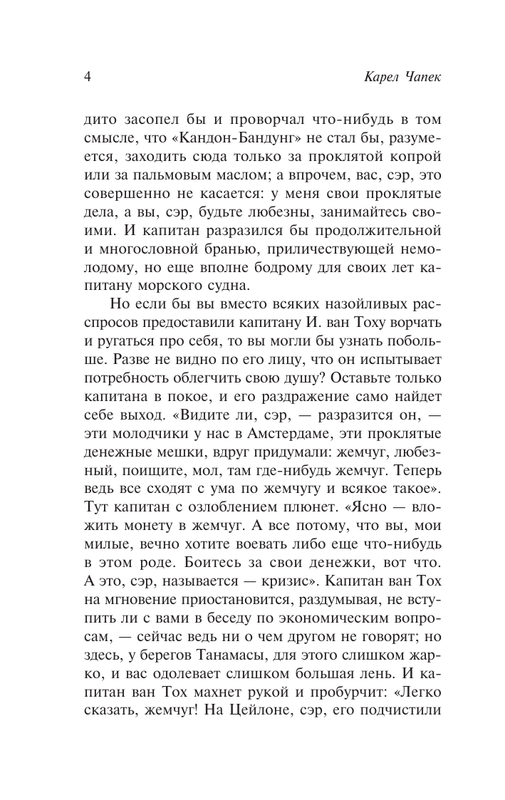 4

Карел Чапек

дито засопел бы и проворчал что-нибудь в том смысле, что «Кандон-Бандунг» не стал бы, разумеется, заходить сюда только за проклятой копрой или за пальмовым маслом; а впрочем, вас, сэр, это совершенно не касается: у меня свои проклятые дела, а вы, сэр, будьте любезны, занимайтесь своими. И капитан разразился бы продолжительной и многословной бранью, приличествующей немолодому, но еще вполне бодрому для своих лет капитану морского судна.

Но если бы вы вместо всяких назойливых расспросов предоставили капитану И. ван Тоху ворчать и ругаться про себя, то вы могли бы узнать побольше. Разве не видно по его лицу, что он испытывает потребность облегчить свою душу? Оставьте только капитана в покое, и его раздражение само найдет себе выход. «Видите ли, сэр, — разразится он, — эти молодчики у нас в Амстердаме, эти проклятые денежные мешки, вдруг придумали: жемчуг, любезный, поищите, мол, там где-нибудь жемчуг. Теперь ведь все сходят с ума по жемчугу и всякое такое». Тут капитан с озлоблением плюнет. «Ясно — вложить монету в жемчуг. А все потому, что вы, мои милые, вечно хотите воевать либо еще что-нибудь в этом роде. Боитесь за свои денежки, вот что. А это, сэр, называется — кризис». Капитан ван Тох на мгновение приостановится, раздумывая, не вступить ли с вами в беседу по экономическим вопросам, — сейчас ведь ни о чем другом не говорят; но здесь, у берегов Танамасы, для этого слишком жарко, и вас одолевает слишком большая лень. И капитан ван Тох махнет рукой и пробурчит: «Легко сказать, жемчуг! На Цейлоне, сэр, его подчистили